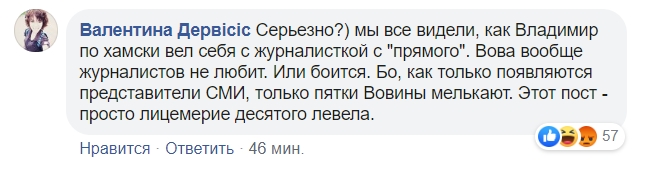 Валентина Дервісіс Серьезно?) мы все видели, как Владимир по хамски вел себя с журналисткой с "прямого". Вова вообще журналистов не любит. Или боится. Бо, как только появляются представители СМИ, только пятки Вовины мелькают. Этот пост - просто лицемерие десятого левела.

57

Нравится · Ответить · 46 мин.